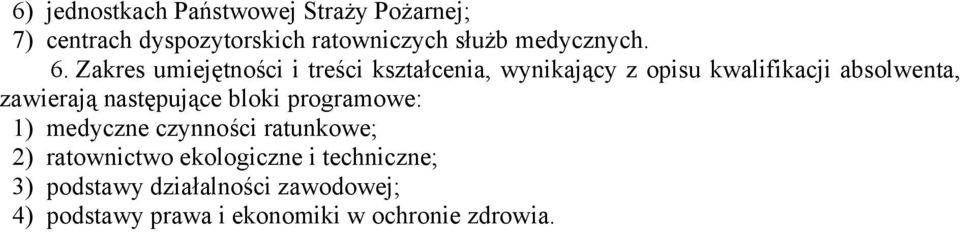 6) jednostkach Państwowej Straży Pożarnej;
7) centrach dyspozytorskich ratowniczych służb medycznych.

6. Zakres umiejętności i treści kształcenia, wynikający z opisu kwalifikacji absolwenta, zawierają następujące bloki programowe:
1) medyczne czynności ratunkowe;
2) ratownictwo ekologiczne i techniczne;
3) podstawy działalności zawodowej;
4) podstawy prawa i ekonomiki w ochronie zdrowia.